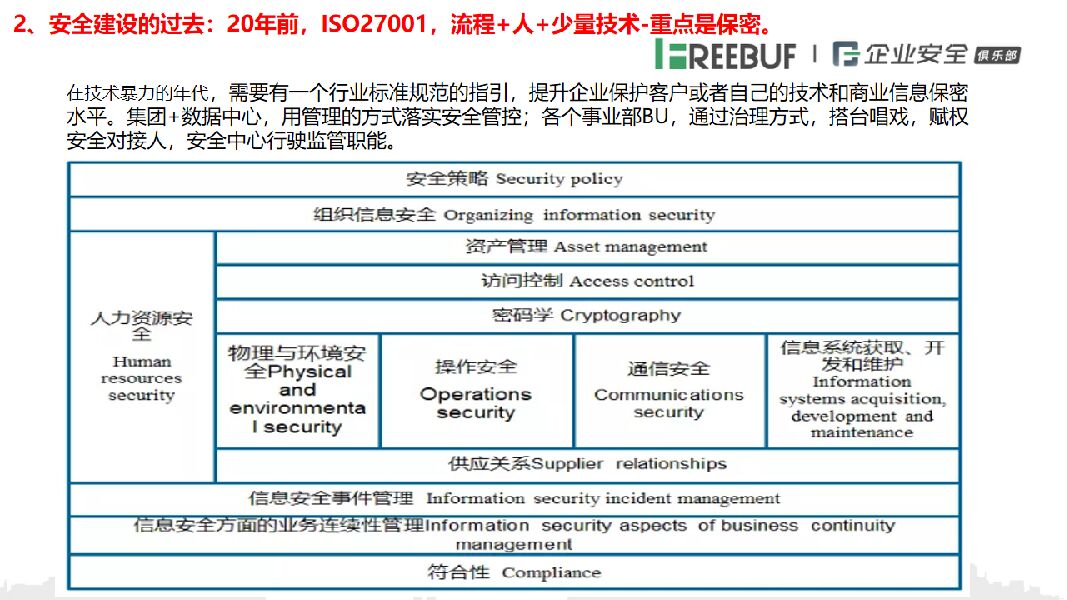 2、安全建设的过去：20年前，ISO27001，流程+人+少量技术-重点是保密。

FREEBUF | 企业安全 俱乐部

在技术暴力的年代，需要有一个行业标准规范的指引，提升企业保护客户或者自己的技术和商业信息保密水平。集团+数据中心，用管理的方式落实安全管控；各个事业部BU，通过治理方式，搭台唱戏，赋权安全对接人，安全中心行驶监管职能。

安全策略 Security policy

组织信息安全 Organizing information security

人力资源安全 Human resources security

资产管理 Asset management

访问控制 Access control

密码学 Cryptography

物理与环境安全Physical and environmental security

操作安全 Operations security

通信安全 Communications security

信息系统获取、开发和维护 Information systems acquisition, development and maintenance

供应关系Supplier relationships

信息安全事件管理 Information security incident management

信息安全方面的业务连续性管理Information security aspects of business continuity management

符合性 Compliance